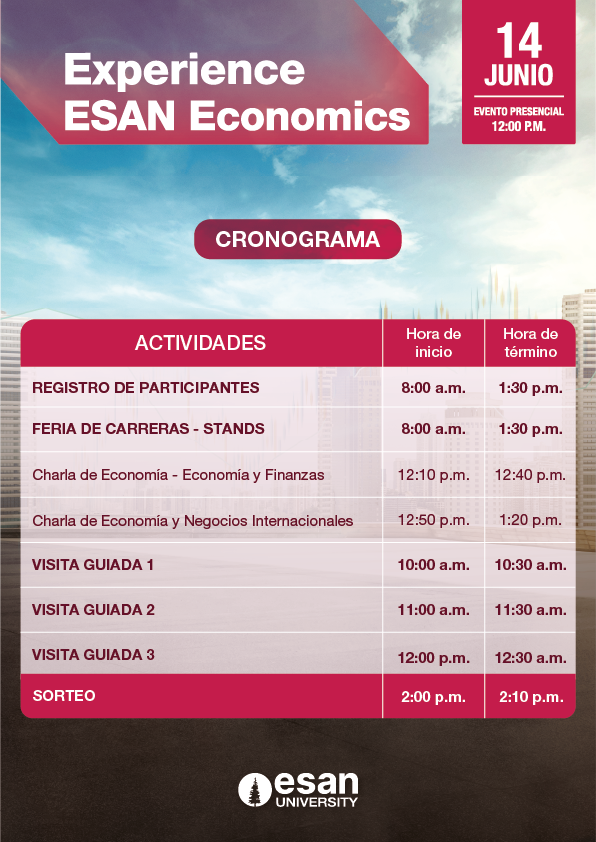 Experience ESAN Economics

14 JUNIO
EVENTO PRESENCIAL
12:00 P.M.

CRONOGRAMA

| ACTIVIDADES | Hora de inicio | Hora de término |
|---|---|---|
| REGISTRO DE PARTICIPANTES | 8:00 a.m. | 1:30 p.m. |
| FERIA DE CARRERAS - STANDS | 8:00 a.m. | 1:30 p.m. |
| Charla de Economía - Economía y Finanzas | 12:10 p.m. | 12:40 p.m. |
| Charla de Economía y Negocios Internacionales | 12:50 p.m. | 1:20 p.m. |
| VISITA GUIADA 1 | 10:00 a.m. | 10:30 a.m. |
| VISITA GUIADA 2 | 11:00 a.m. | 11:30 a.m. |
| VISITA GUIADA 3 | 12:00 p.m. | 12:30 a.m. |
| SORTEO | 2:00 p.m. | 2:10 p.m. |

esan
UNIVERSITY